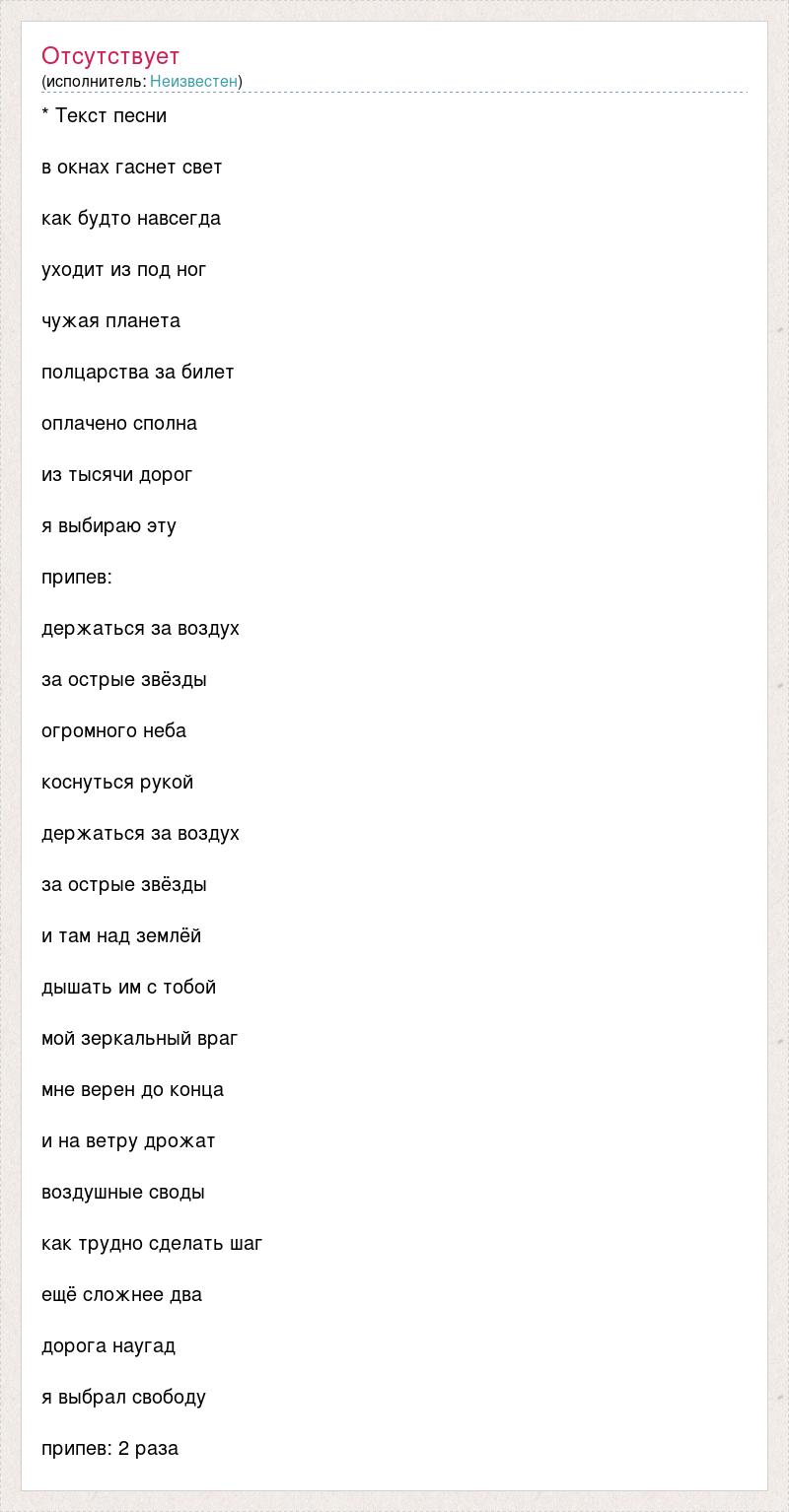 Отсутствует
(исполнитель: Неизвестен)

* Текст песни

в окнах гаснет свет

как будто навсегда

уходит из под ног

чужая планета

полцарства за билет

оплачено сполна

из тысячи дорог

я выбираю эту

припев:

держаться за воздух

за острые звёзды

огромного неба

коснуться рукой

держаться за воздух

за острые звёзды

и там над землёй

дышать им с тобой

мой зеркальный враг

мне верен до конца

и на ветру дрожат

воздушные своды

как трудно сделать шаг

ещё сложнее два

дорога наугад

я выбрал свободу

припев: 2 раза